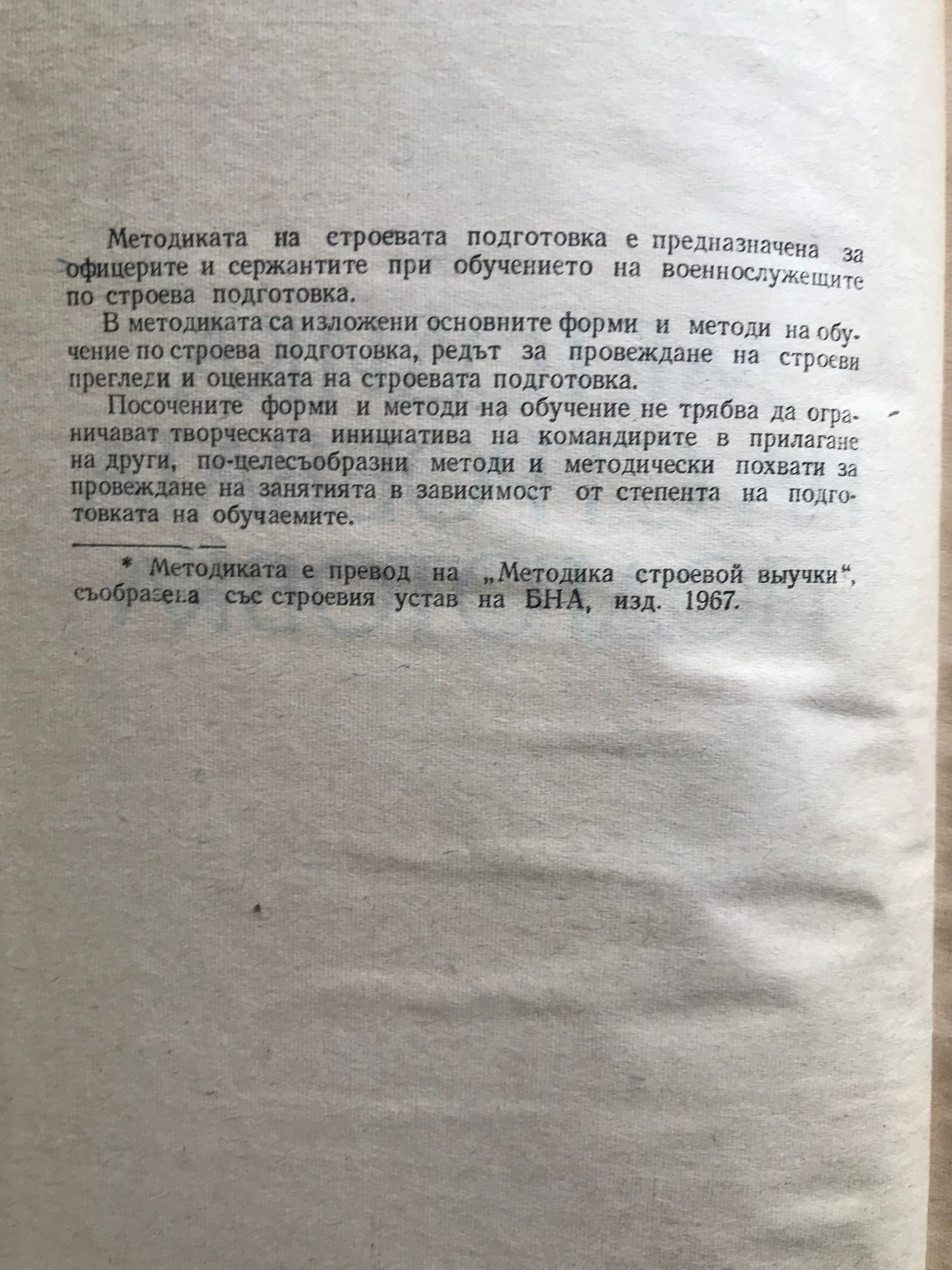 Методиката на строевата подготовка е предназначена за офицерите и сержантите при обучението на военнослужещите по строева подготовка.

В методиката са изложени основните форми и методи на обучение по строева подготовка, редът за провеждане на строеви прегледи и оценката на строевата подготовка.

Посочените форми и методи на обучение не трябва да ограничават творческата инициатива на командирите в прилагане на други, по-целесъобразни методи и методически похвати за провеждане на занятията в зависимост от степента на подготовката на обучаемите.

* Методиката е превод на „Методика строевой выучки", съобразена със строевия устав на БНА, изд. 1967.